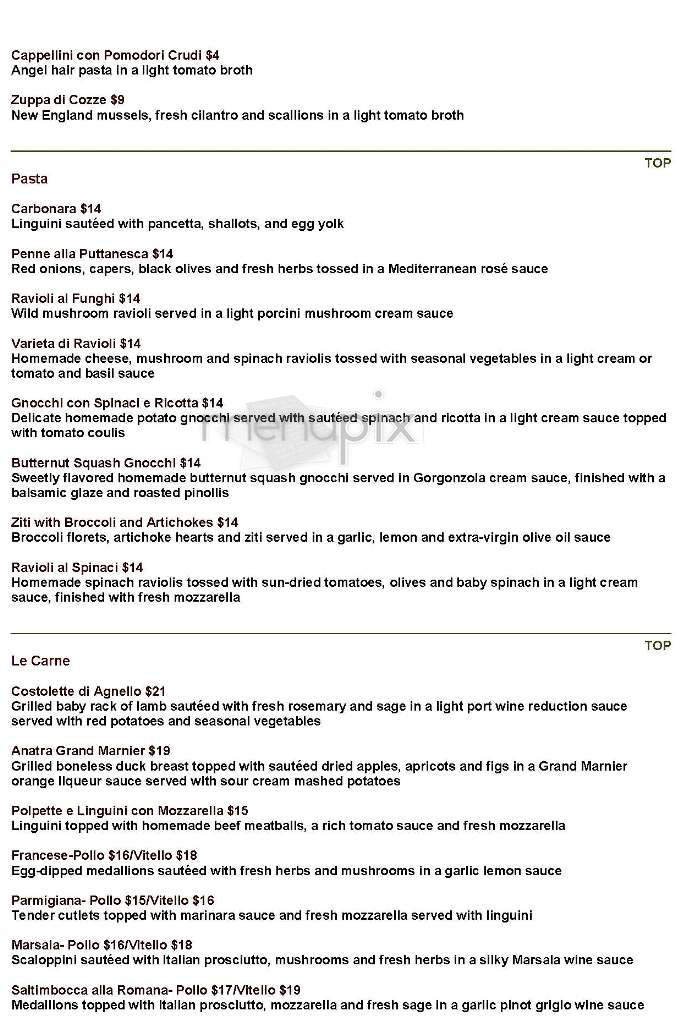 Cappellini con Pomodori Crudi $4
Angel hair pasta in a light tomato broth

Zuppa di Cozze $9
New England mussels, fresh cilantro and scallions in a light tomato broth

TOP

Pasta

Carbonara $14
Linguini sautéed with pancetta, shallots, and egg yolk

Penne alla Puttanesca $14
Red onions, capers, black olives and fresh herbs tossed in a Mediterranean rosé sauce

Ravioli al Funghi $14
Wild mushroom ravioli served in a light porcini mushroom cream sauce

Varieta di Ravioli $14
Homemade cheese, mushroom and spinach raviolis tossed with seasonal vegetables in a light cream or tomato and basil sauce

Gnocchi con Spinaci e Ricotta $14
Delicate homemade potato gnocchi served with sautéed spinach and ricotta in a light cream sauce topped with tomato coulis

Butternut Squash Gnocchi $14
Sweetly flavored homemade butternut squash gnocchi served in Gorgonzola cream sauce, finished with a balsamic glaze and roasted pinollis

Ziti with Broccoli and Artichokes $14
Broccoli florets, artichoke hearts and ziti served in a garlic, lemon and extra-virgin olive oil sauce

Ravioli al Spinaci $14
Homemade spinach raviolis tossed with sun-dried tomatoes, olives and baby spinach in a light cream sauce, finished with fresh mozzarella

TOP

Le Carne

Costolette di Agnello $21
Grilled baby rack of lamb sautéed with fresh rosemary and sage in a light port wine reduction sauce served with red potatoes and seasonal vegetables

Anatra Grand Marnier $19
Grilled boneless duck breast topped with sautéed dried apples, apricots and figs in a Grand Marnier orange liqueur sauce served with sour cream mashed potatoes

Polpette e Linguini con Mozzarella $15
Linguini topped with homemade beef meatballs, a rich tomato sauce and fresh mozzarella

Francese-Pollo $16/Vitello $18
Egg-dipped medallions sautéed with fresh herbs and mushrooms in a garlic lemon sauce

Parmigiana- Pollo $15/Vitello $16
Tender cutlets topped with marinara sauce and fresh mozzarella served with linguini

Marsala- Pollo $16/Vitello $18
Scaloppini sautéed with Italian prosciutto, mushrooms and fresh herbs in a silky Marsala wine sauce

Saltimbocca alla Romana- Pollo $17/Vitello $19
Medallions topped with Italian prosciutto, mozzarella and fresh sage in a garlic pinot grigio wine sauce

menupix